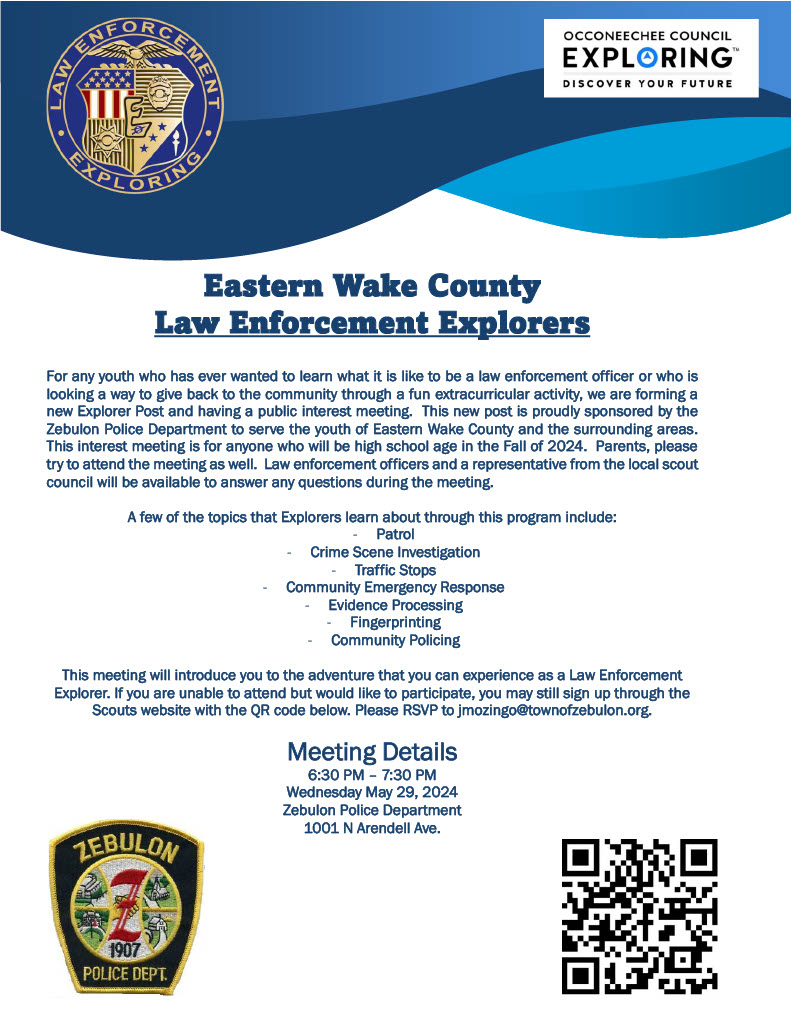 LAW ENFORCEMENT
EXPLORING

OCCONEECHEE COUNCIL
EXPLORING™
DISCOVER YOUR FUTURE

Eastern Wake County
Law Enforcement Explorers

For any youth who has ever wanted to learn what it is like to be a law enforcement officer or who is looking a way to give back to the community through a fun extracurricular activity, we are forming a new Explorer Post and having a public interest meeting. This new post is proudly sponsored by the Zebulon Police Department to serve the youth of Eastern Wake County and the surrounding areas. This interest meeting is for anyone who will be high school age in the Fall of 2024. Parents, please try to attend the meeting as well. Law enforcement officers and a representative from the local scout council will be available to answer any questions during the meeting.

A few of the topics that Explorers learn about through this program include:
- Patrol
- Crime Scene Investigation
- Traffic Stops
- Community Emergency Response
- Evidence Processing
- Fingerprinting
- Community Policing

This meeting will introduce you to the adventure that you can experience as a Law Enforcement Explorer. If you are unable to attend but would like to participate, you may still sign up through the Scouts website with the QR code below. Please RSVP to jmozingo@townofzebulon.org.

Meeting Details
6:30 PM – 7:30 PM
Wednesday May 29, 2024
Zebulon Police Department
1001 N Arendell Ave.

ZEBULON
Z
1907
POLICE DEPT.